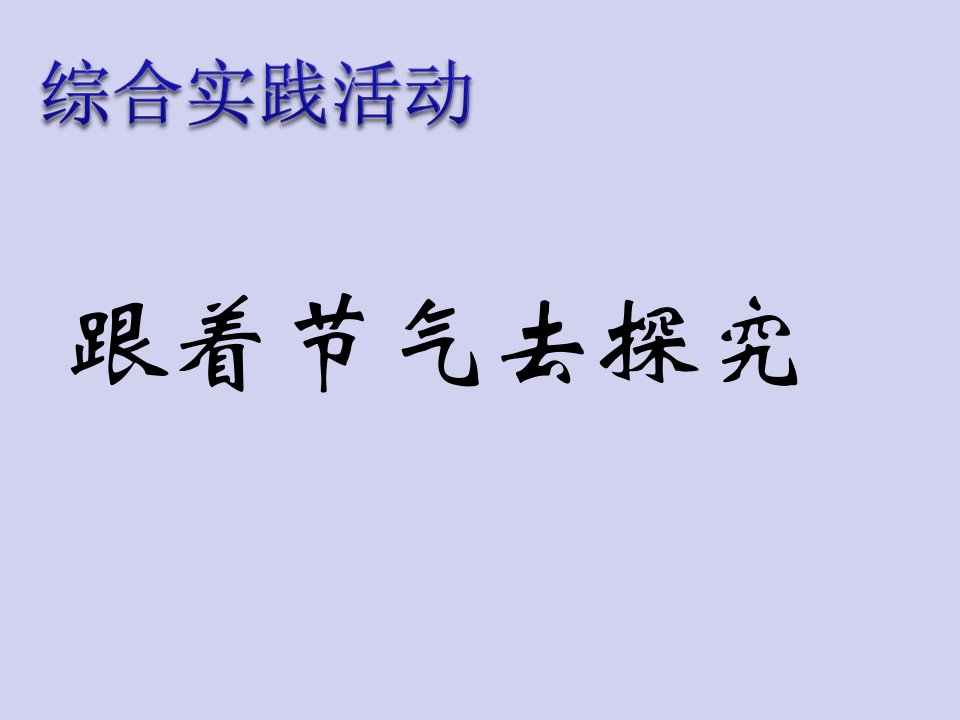 综合实践活动

跟着节气去探究